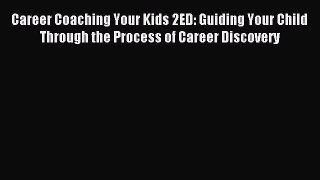 Career Coaching Your Kids 2ED: Guiding Your Child Through the Process of Career Discovery